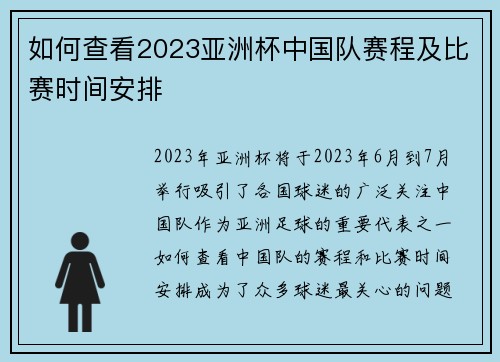 如何查看2023亚洲杯中国队赛程及比赛时间安排

2023年亚洲杯将于2023年6月到7月举行吸引了各国球迷的广泛关注中国队作为亚洲足球的重要代表之一如何查看中国队的赛程和比赛时间安排成为了众多球迷最关心的问题